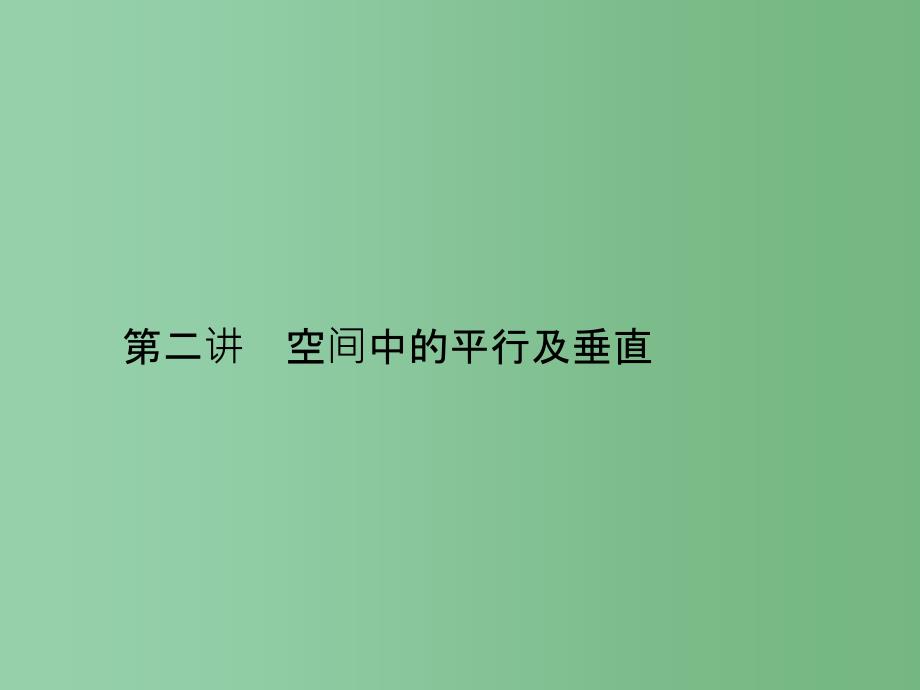 第二讲　空间中的平行及垂直